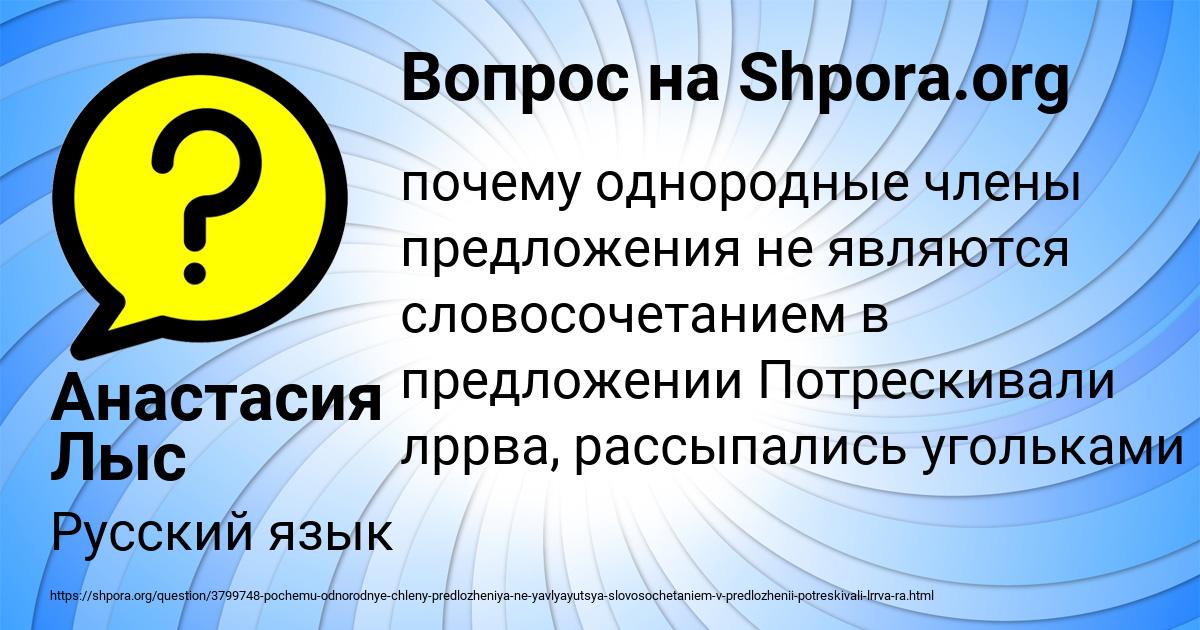 Вопрос на Shpora.org

?

почему однородные члены предложения не являются словосочетанием в предложении Потрескивали лррва, рассыпались угольками

Анастасия Лыс

Русский язык

https://shpora.org/question/3799748-pochemu-odnorodnye-chleny-predlozheniya-ne-yavlyayutsya-slovosochetaniem-v-predlozhenii-potreskivali-lrrva-ra.html